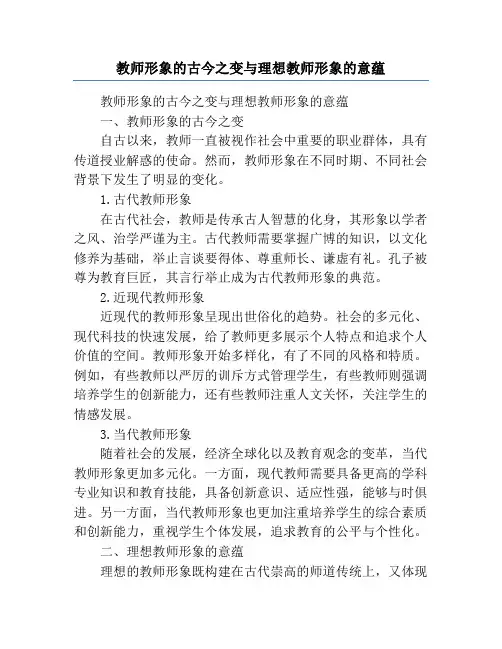 教师形象的古今之变与理想教师形象的意蕴

教师形象的古今之变与理想教师形象的意蕴

一、教师形象的古今之变

自古以来，教师一直被视作社会中重要的职业群体，具有传道授业解惑的使命。然而，教师形象在不同时期、不同社会背景下发生了明显的变化。

1.古代教师形象

在古代社会，教师是传承古人智慧的化身，其形象以学者之风、治学严谨为主。古代教师需要掌握广博的知识，以文化修养为基础，举止言谈要得体、尊重师长、谦虚有礼。孔子被尊为教育巨匠，其言行举止成为古代教师形象的典范。

2.近现代教师形象

近现代的教师形象呈现出世俗化的趋势。社会的多元化、现代科技的快速发展，给了教师更多展示个人特点和追求个人价值的空间。教师形象开始多样化，有了不同的风格和特质。例如，有些教师以严厉的训斥方式管理学生，有些教师则强调培养学生的创新能力，还有些教师注重人文关怀，关注学生的情感发展。

3.当代教师形象

随着社会的发展，经济全球化以及教育观念的变革，当代教师形象更加多元化。一方面，现代教师需要具备更高的学科专业知识和教育技能，具备创新意识、适应性强，能够与时俱进。另一方面，当代教师形象也更加注重培养学生的综合素质和创新能力，重视学生个体发展，追求教育的公平与个性化。

二、理想教师形象的意蕴

理想的教师形象既构建在古代崇高的师道传统上，又体现